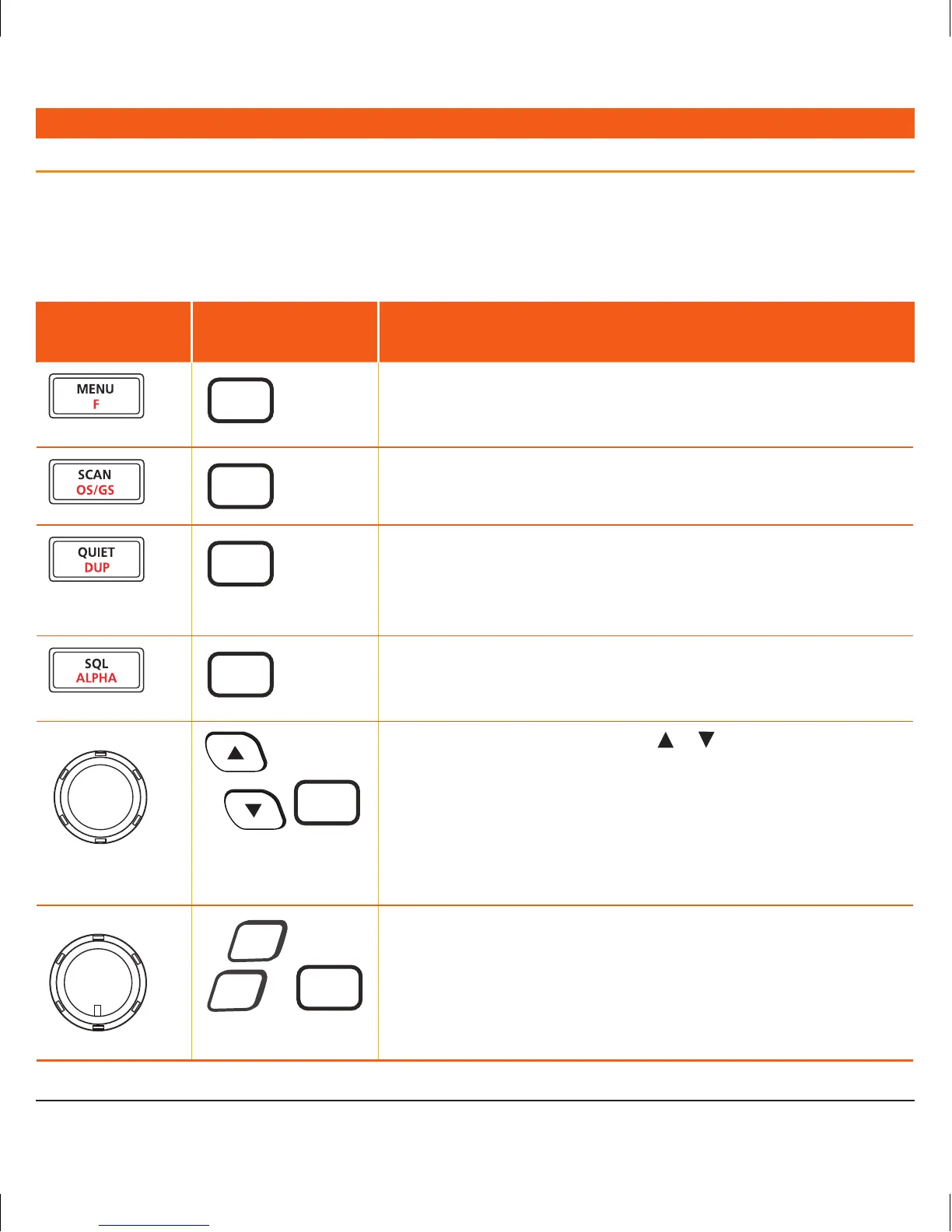 MENU
F

SCAN
OS/GS

QUIET
DUP

SQL
ALPHA